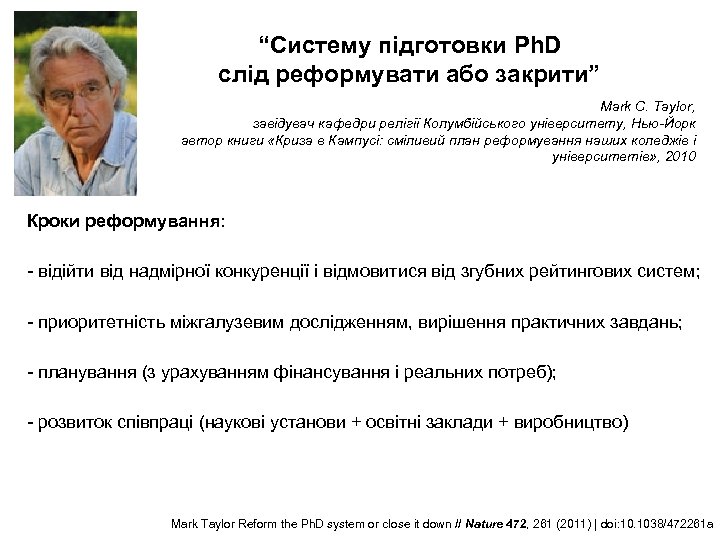 “Систему підготовки PhD слід реформувати або закрити”

Mark C. Taylor,
завідувач кафедри релігії Колумбійського університету, Нью-Йорк
автор книги «Криза в Кампусі: сміливий план реформування наших коледжів і університетів», 2010

Кроки реформування:

- відійти від надмірної конкуренції і відмовитися від згубних рейтингових систем;

- приоритетність міжгалузевим дослідженням, вирішення практичних завдань;

- планування (з урахуванням фінансування і реальних потреб);

- розвиток співпраці (наукові установи + освітні заклади + виробництво)

Mark Taylor Reform the PhD system or close it down // Nature 472, 261 (2011) | doi:10.1038/472261a